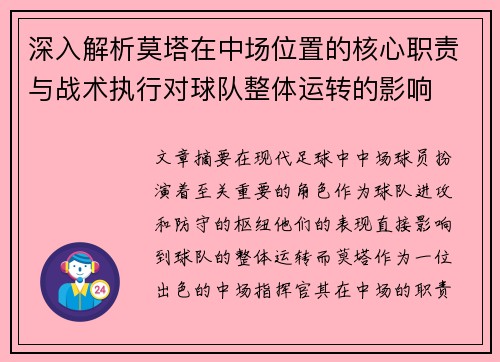 深入解析莫塔在中场位置的核心职责与战术执行对球队整体运转的影响

文章摘要在现代足球中中场球员扮演着至关重要的角色作为球队进攻和防守的枢纽他们的表现直接影响到球队的整体运转而莫塔作为一位出色的中场指挥官其在中场的职责

24